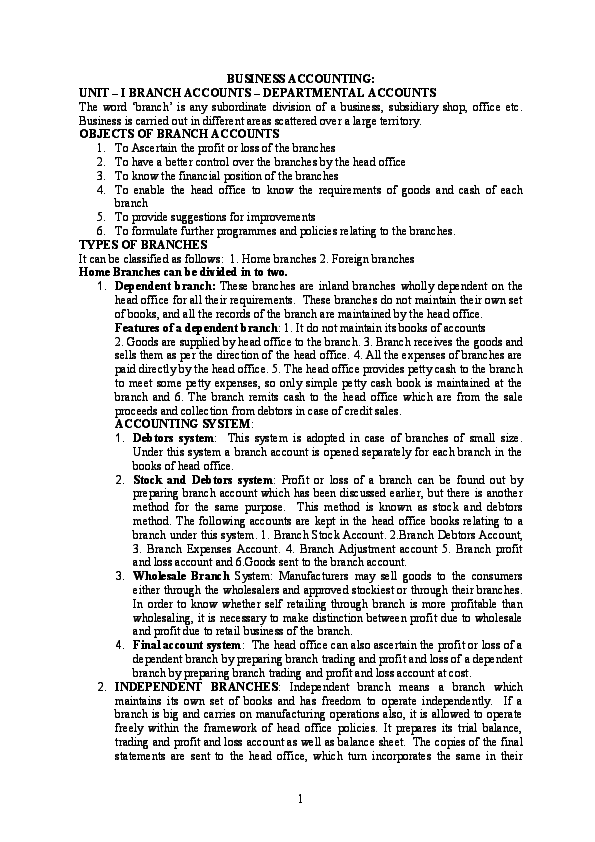 BUSINESS ACCOUNTING:
UNIT – I BRANCH ACCOUNTS – DEPARTMENTAL ACCOUNTS
The word 'branch' is any subordinate division of a business, subsidiary shop, office etc. Business is carried out in different areas scattered over a large territory.
OBJECTS OF BRANCH ACCOUNTS
1. To Ascertain the profit or loss of the branches
2. To have a better control over the branches by the head office
3. To know the financial position of the branches
4. To enable the head office to know the requirements of goods and cash of each branch
5. To provide suggestions for improvements
6. To formulate further programmes and policies relating to the branches.
TYPES OF BRANCHES
It can be classified as follows: 1. Home branches 2. Foreign branches
Home Branches can be divided in to two.
1. Dependent branch: These branches are inland branches wholly dependent on the head office for all their requirements. These branches do not maintain their own set of books, and all the records of the branch are maintained by the head office.
Features of a dependent branch: 1. It do not maintain its books of accounts
2. Goods are supplied by head office to the branch. 3. Branch receives the goods and sells them as per the direction of the head office. 4. All the expenses of branches are paid directly by the head office. 5. The head office provides petty cash to the branch to meet some petty expenses, so only simple petty cash book is maintained at the branch and 6. The branch remits cash to the head office which are from the sale proceeds and collection from debtors in case of credit sales.
ACCOUNTING SYSTEM:
1. Debtors system: This system is adopted in case of branches of small size. Under this system a branch account is opened separately for each branch in the books of head office.
2. Stock and Debtors system: Profit or loss of a branch can be found out by preparing branch account which has been discussed earlier, but there is another method for the same purpose. This method is known as stock and debtors method. The following accounts are kept in the head office books relating to a branch under this system. 1. Branch Stock Account. 2.Branch Debtors Account, 3. Branch Expenses Account. 4. Branch Adjustment account 5. Branch profit and loss account and 6.Goods sent to the branch account.
3. Wholesale Branch System: Manufacturers may sell goods to the consumers either through the wholesalers and approved stockiest or through their branches. In order to know whether self retailing through branch is more profitable than wholesaling, it is necessary to make distinction between profit due to wholesale and profit due to retail business of the branch.
4. Final account system: The head office can also ascertain the profit or loss of a dependent branch by preparing branch trading and profit and loss of a dependent branch by preparing branch trading and profit and loss account at cost.
2. INDEPENDENT BRANCHES: Independent branch means a branch which maintains its own set of books and has freedom to operate independently. If a branch is big and carries on manufacturing operations also, it is allowed to operate freely within the framework of head office policies. It prepares its trial balance, trading and profit and loss account as well as balance sheet. The copies of the final statements are sent to the head office, which turn incorporates the same in their

1